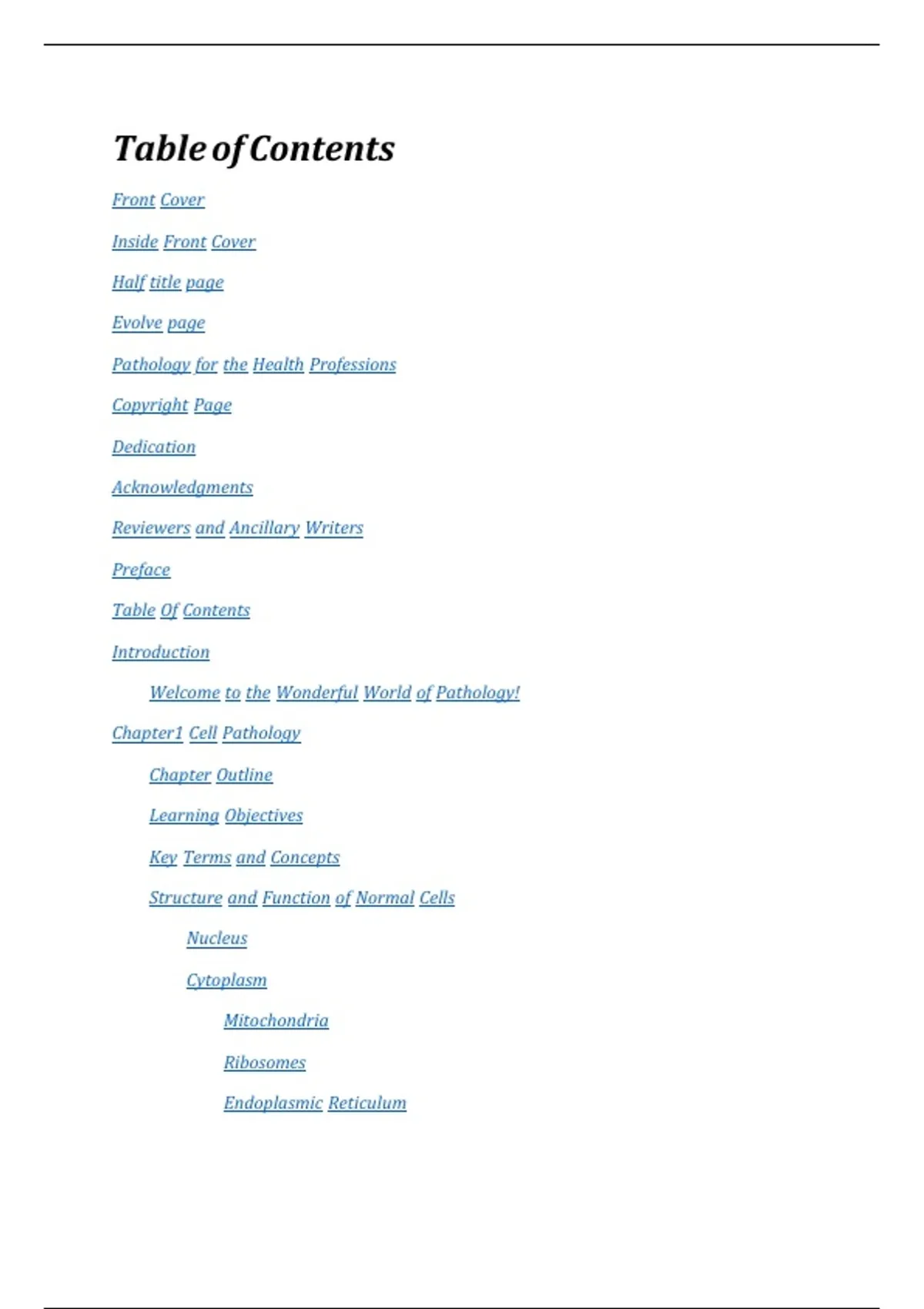 Table of Contents

Front Cover

Inside Front Cover

Half title page

Evolve page

Pathology for the Health Professions

Copyright Page

Dedication

Acknowledgments

Reviewers and Ancillary Writers

Preface

Table Of Contents

Introduction

Welcome to the Wonderful World of Pathology!

Chapter1 Cell Pathology

Chapter Outline

Learning Objectives

Key Terms and Concepts

Structure and Function of Normal Cells

Nucleus

Cytoplasm

Mitochondria

Ribosomes

Endoplasmic Reticulum